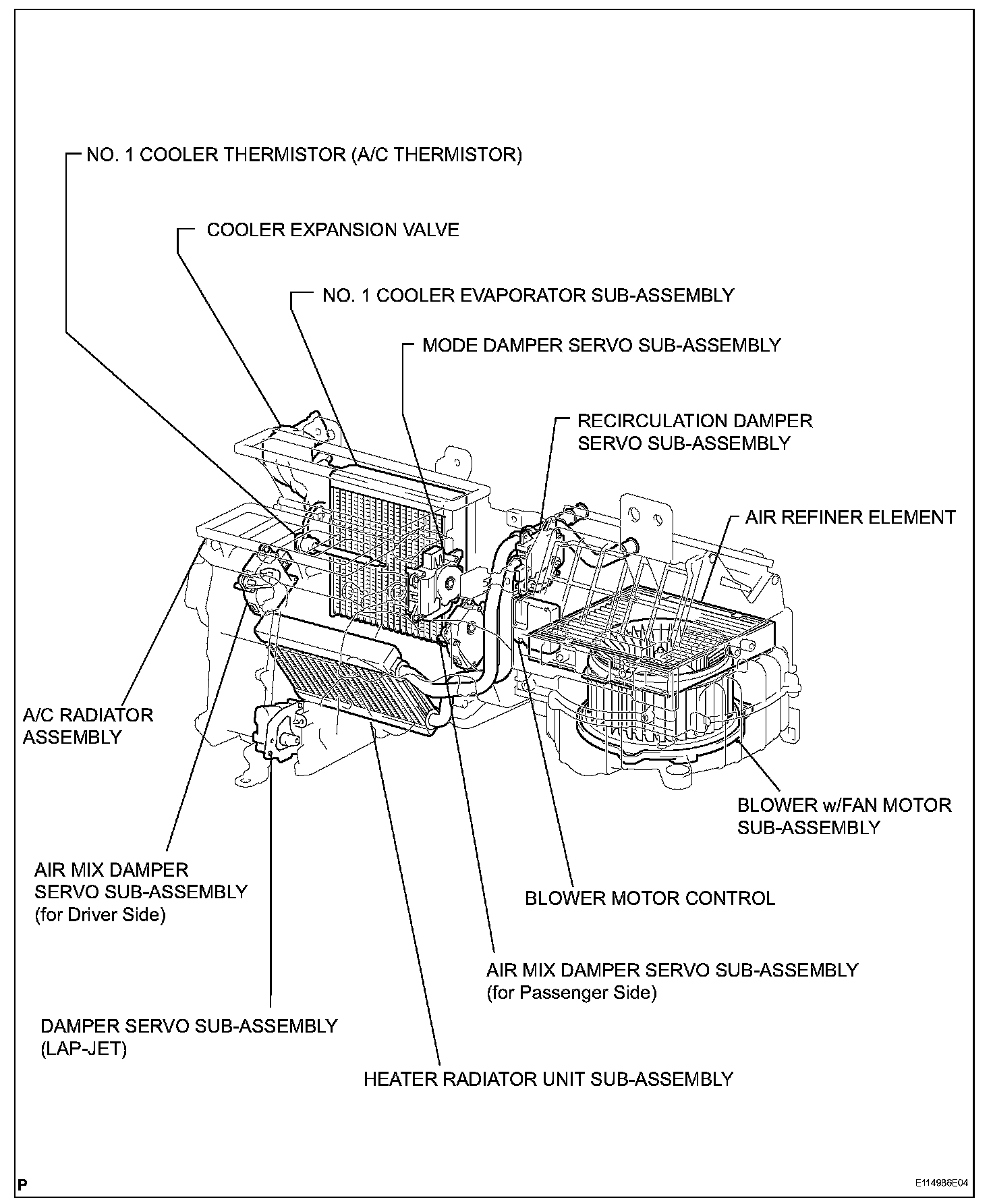 NO. 1 COOLER THERMISTOR (A/C THERMISTOR)

COOLER EXPANSION VALVE

NO. 1 COOLER EVAPORATOR SUB-ASSEMBLY

MODE DAMPER SERVO SUB-ASSEMBLY

RECIRCULATION DAMPER SERVO SUB-ASSEMBLY

AIR REFINER ELEMENT

A/C RADIATOR ASSEMBLY

BLOWER w/FAN MOTOR SUB-ASSEMBLY

AIR MIX DAMPER SERVO SUB-ASSEMBLY (for Driver Side)

BLOWER MOTOR CONTROL

AIR MIX DAMPER SERVO SUB-ASSEMBLY (for Passenger Side)

DAMPER SERVO SUB-ASSEMBLY (LAP-JET)

HEATER RADIATOR UNIT SUB-ASSEMBLY

P

E114986E04